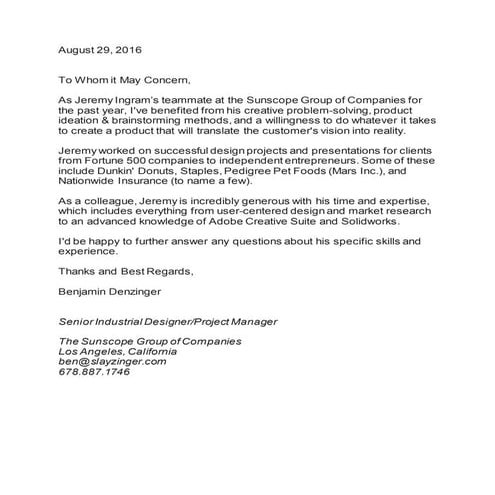 August 29, 2016

To Whom it May Concern,

As Jeremy Ingram's teammate at the Sunscope Group of Companies for the past year, I've benefited from his creative problem-solving, product ideation & brainstorming methods, and a willingness to do whatever it takes to create a product that will translate the customer's vision into reality.

Jeremy worked on successful design projects and presentations for clients from Fortune 500 companies to independent entrepreneurs. Some of these include Dunkin' Donuts, Staples, Pedigree Pet Foods (Mars Inc.), and Nationwide Insurance (to name a few).

As a colleague, Jeremy is incredibly generous with his time and expertise, which includes everything from user-centered design and market research to an advanced knowledge of Adobe Creative Suite and Solidworks.

I'd be happy to further answer any questions about his specific skills and experience.

Thanks and Best Regards,

Benjamin Denzinger

Senior Industrial Designer/Project Manager

The Sunscope Group of Companies
Los Angeles, California
ben@slayzinger.com
678.887.1746